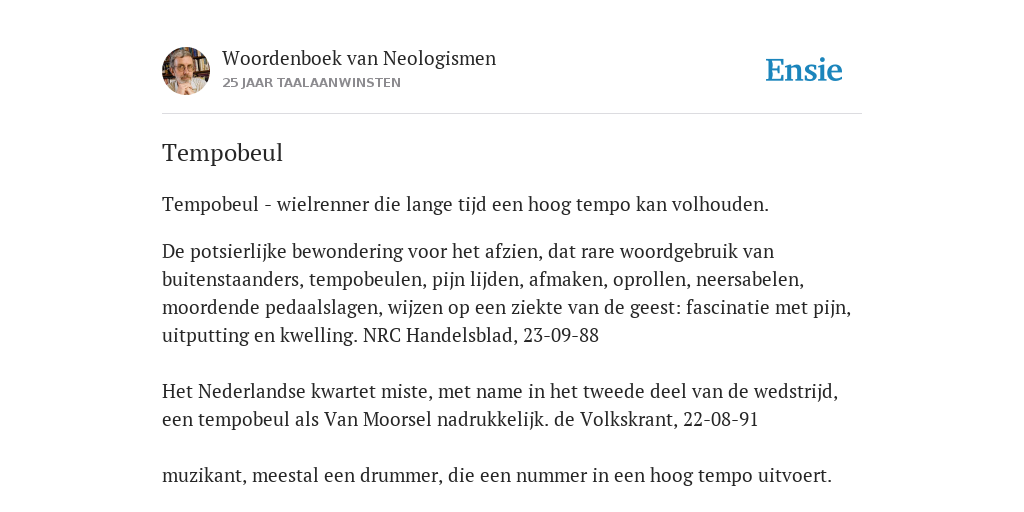 Woordenboek van Neologismen
25 JAAR TAALAANWINSTEN

Ensie

Tempobeul

Tempobeul - wielrenner die lange tijd een hoog tempo kan volhouden.

De potsierlijke bewondering voor het afzien, dat rare woordgebruik van buitenstaanders, tempobeulen, pijn lijden, afmaken, oprollen, neersabelen, moordende pedaalslagen, wijzen op een ziekte van de geest: fascinatie met pijn, uitputting en kwelling. NRC Handelsblad, 23-09-88

Het Nederlandse kwartet miste, met name in het tweede deel van de wedstrijd, een tempobeul als Van Moorsel nadrukkelijk. de Volkskrant, 22-08-91

muzikant, meestal een drummer, die een nummer in een hoog tempo uitvoert.